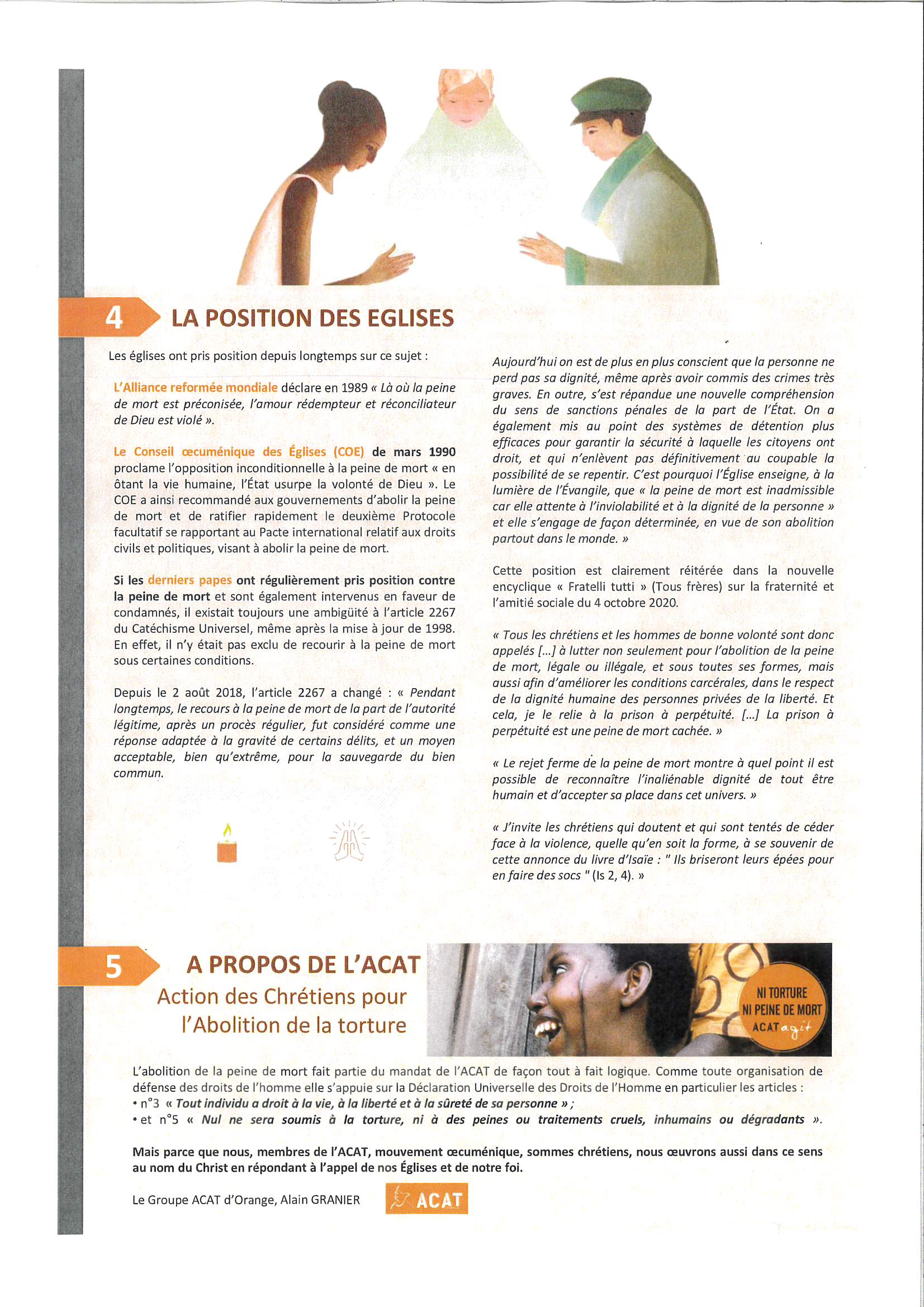 4 LA POSITION DES EGLISES

Les églises ont pris position depuis longtemps sur ce sujet :

L'Alliance reformée mondiale déclare en 1989 « Là où la peine de mort est préconisée, l'amour rédempteur et réconciliateur de Dieu est violé ».

Le Conseil œcuménique des Églises (COE) de mars 1990 proclame l'opposition inconditionnelle à la peine de mort « en ôtant la vie humaine, l'État usurpe la volonté de Dieu ». Le COE a ainsi recommandé aux gouvernements d'abolir la peine de mort et de ratifier rapidement le deuxième Protocole facultatif se rapportant au Pacte international relatif aux droits civils et politiques, visant à abolir la peine de mort.

Si les derniers papes ont régulièrement pris position contre la peine de mort et sont également intervenus en faveur de condamnés, il existait toujours une ambigüité à l'article 2267 du Catéchisme Universel, même après la mise à jour de 1998. En effet, il n'y était pas exclu de recourir à la peine de mort sous certaines conditions.

Depuis le 2 août 2018, l'article 2267 a changé : « Pendant longtemps, le recours à la peine de mort de la part de l'autorité légitime, après un procès régulier, fut considéré comme une réponse adaptée à la gravité de certains délits, et un moyen acceptable, bien qu'extrême, pour la sauvegarde du bien commun.

Aujourd'hui on est de plus en plus conscient que la personne ne perd pas sa dignité, même après avoir commis des crimes très graves. En outre, s'est répandue une nouvelle compréhension du sens de sanctions pénales de la part de l'État. On a également mis au point des systèmes de détention plus efficaces pour garantir la sécurité à laquelle les citoyens ont droit, et qui n'enlèvent pas définitivement au coupable la possibilité de se repentir. C'est pourquoi l'Église enseigne, à la lumière de l'Évangile, que « la peine de mort est inadmissible car elle attente à l'inviolabilité et à la dignité de la personne » et elle s'engage de façon déterminée, en vue de son abolition partout dans le monde. »

Cette position est clairement réitérée dans la nouvelle encyclique « Fratelli tutti » (Tous frères) sur la fraternité et l'amitié sociale du 4 octobre 2020.

« Tous les chrétiens et les hommes de bonne volonté sont donc appelés [...] à lutter non seulement pour l'abolition de la peine de mort, légale ou illégale, et sous toutes ses formes, mais aussi afin d'améliorer les conditions carcérales, dans le respect de la dignité humaine des personnes privées de la liberté. Et cela, je le relie à la prison à perpétuité. [...] La prison à perpétuité est une peine de mort cachée. »

« Le rejet ferme de la peine de mort montre à quel point il est possible de reconnaître l'inaliénable dignité de tout être humain et d'accepter sa place dans cet univers. »

« J'invite les chrétiens qui doutent et qui sont tentés de céder face à la violence, quelle qu'en soit la forme, à se souvenir de cette annonce du livre d'Isaïe : " Ils briseront leurs épées pour en faire des socs " (Is 2, 4). »

5 A PROPOS DE L'ACAT
Action des Chrétiens pour l'Abolition de la torture

NI TORTURE
NI PEINE DE MORT
ACAT agit

L'abolition de la peine de mort fait partie du mandat de l'ACAT de façon tout à fait logique. Comme toute organisation de défense des droits de l'homme elle s'appuie sur la Déclaration Universelle des Droits de l'Homme en particulier les articles :
• n°3 « Tout individu a droit à la vie, à la liberté et à la sûreté de sa personne » ;
• et n°5 « Nul ne sera soumis à la torture, ni à des peines ou traitements cruels, inhumains ou dégradants ».

Mais parce que nous, membres de l'ACAT, mouvement œcuménique, sommes chrétiens, nous œuvrons aussi dans ce sens au nom du Christ en répondant à l'appel de nos Églises et de notre foi.

Le Groupe ACAT d'Orange, Alain GRANIER

ACAT